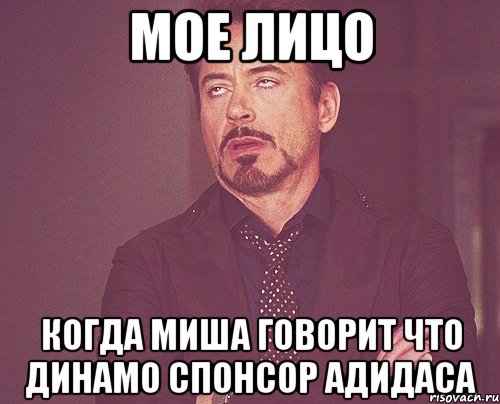 МОЕ ЛИЦО

КОГДА МИША ГОВОРИТ ЧТО ДИНАМО СПОНСОР АДИДАСА

risovach.ru